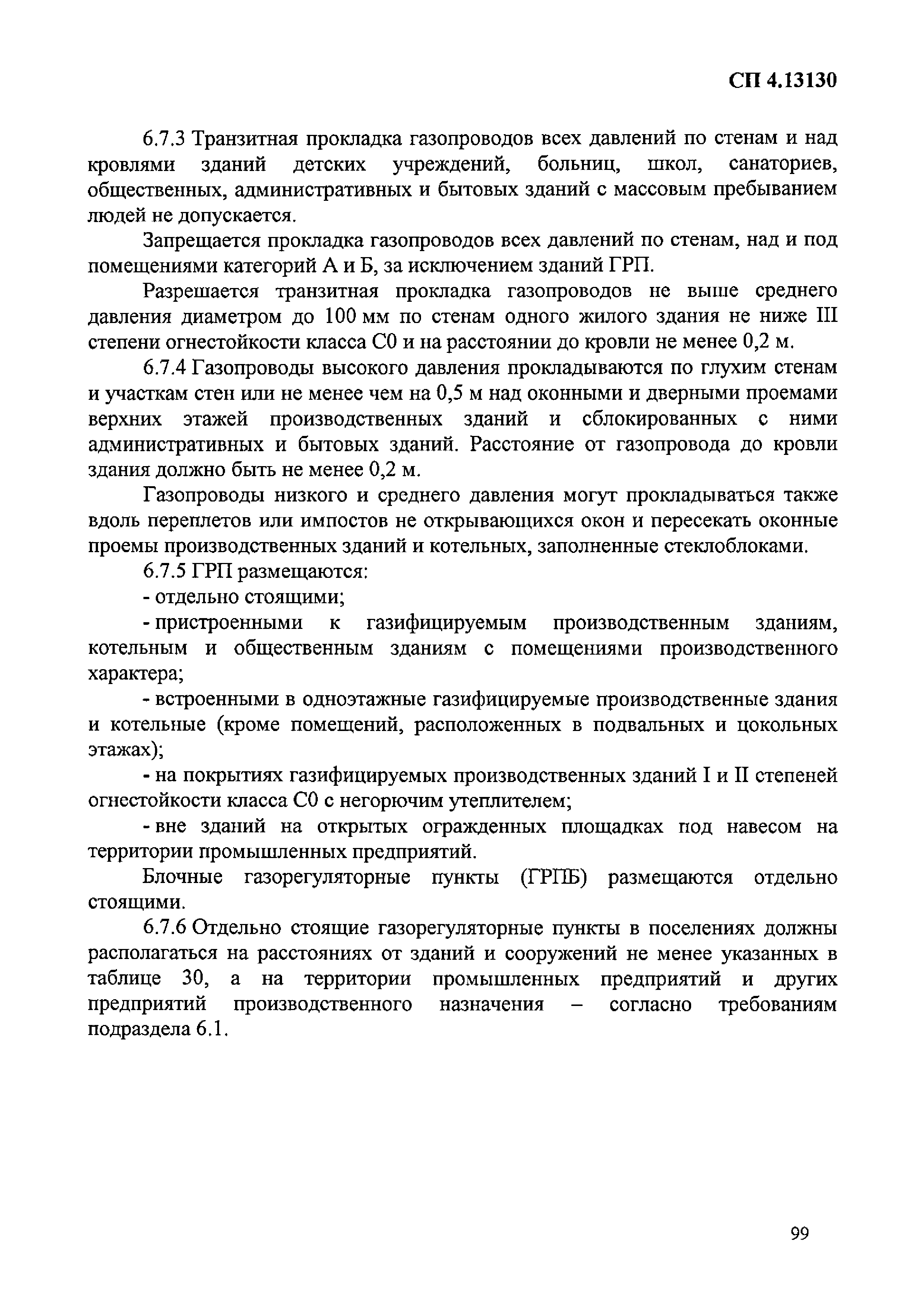 СП 4.13130

6.7.3 Транзитная прокладка газопроводов всех давлений по стенам и над кровлями зданий детских учреждений, больниц, школ, санаториев, общественных, административных и бытовых зданий с массовым пребыванием людей не допускается.

Запрещается прокладка газопроводов всех давлений по стенам, над и под помещениями категорий А и Б, за исключением зданий ГРП.

Разрешается транзитная прокладка газопроводов не выше среднего давления диаметром до 100 мм по стенам одного жилого здания не ниже III степени огнестойкости класса С0 и на расстоянии до кровли не менее 0,2 м.

6.7.4 Газопроводы высокого давления прокладываются по глухим стенам и участкам стен или не менее чем на 0,5 м над оконными и дверными проемами верхних этажей производственных зданий и сблокированных с ними административных и бытовых зданий. Расстояние от газопровода до кровли здания должно быть не менее 0,2 м.

Газопроводы низкого и среднего давления могут прокладываться также вдоль переплетов или импостов не открывающихся окон и пересекать оконные проемы производственных зданий и котельных, заполненные стеклоблоками.

6.7.5 ГРП размещаются:

- отдельно стоящими;

- пристроенными к газифицируемым производственным зданиям, котельным и общественным зданиям с помещениями производственного характера;

- встроенными в одноэтажные газифицируемые производственные здания и котельные (кроме помещений, расположенных в подвальных и цокольных этажах);

- на покрытиях газифицируемых производственных зданий I и II степеней огнестойкости класса С0 с негорючим утеплителем;

- вне зданий на открытых огражденных площадках под навесом на территории промышленных предприятий.

Блочные газорегуляторные пункты (ГРПБ) размещаются отдельно стоящими.

6.7.6 Отдельно стоящие газорегуляторные пункты в поселениях должны располагаться на расстояниях от зданий и сооружений не менее указанных в таблице 30, а на территории промышленных предприятий и других предприятий производственного назначения – согласно требованиям подраздела 6.1.

99